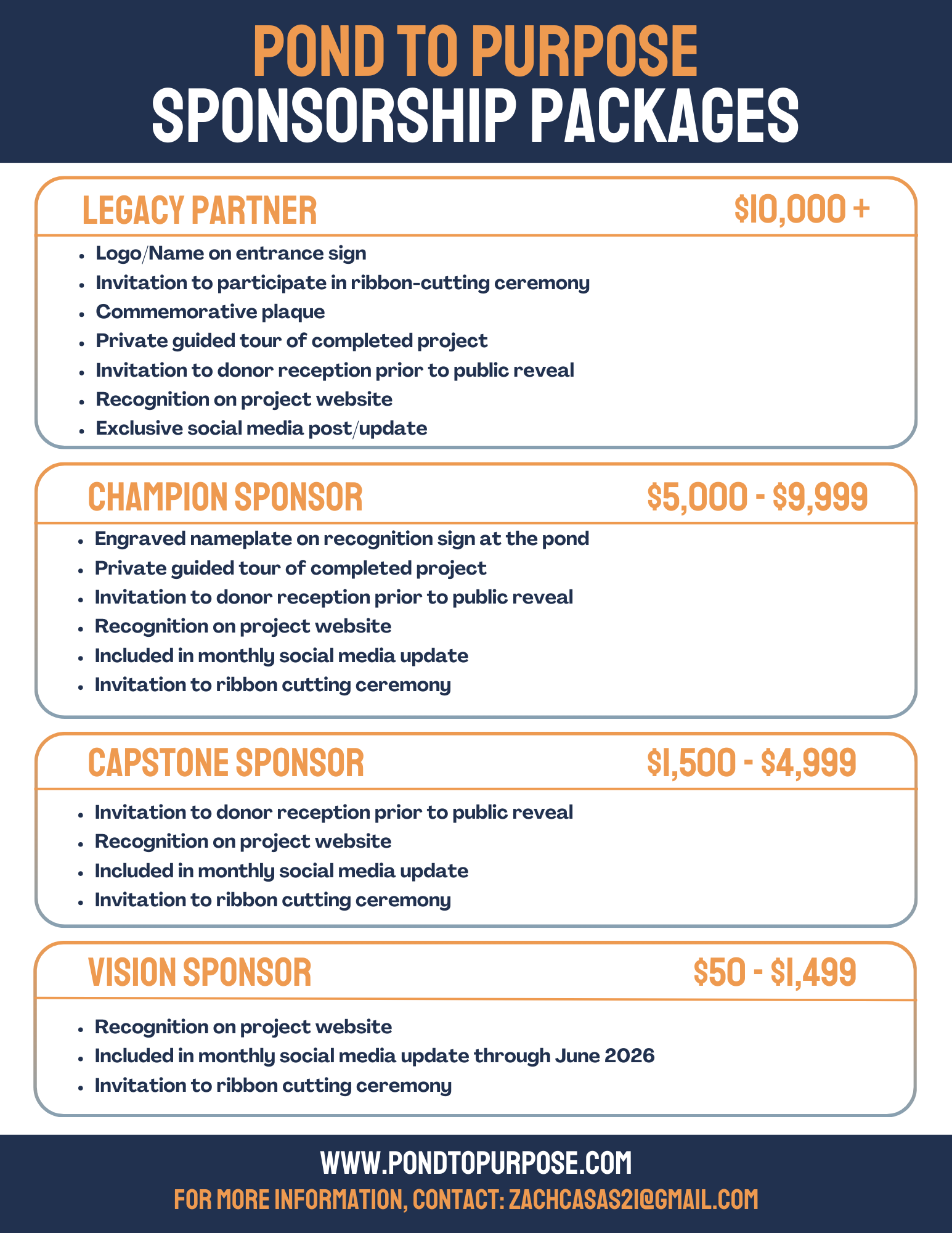 POND TO PURPOSE
SPONSORSHIP PACKAGES

LEGACY PARTNER $10,000 +

- Logo/Name on entrance sign
- Invitation to participate in ribbon-cutting ceremony
- Commemorative plaque
- Private guided tour of completed project
- Invitation to donor reception prior to public reveal
- Recognition on project website
- Exclusive social media post/update

CHAMPION SPONSOR $5,000 - $9,999

- Engraved nameplate on recognition sign at the pond
- Private guided tour of completed project
- Invitation to donor reception prior to public reveal
- Recognition on project website
- Included in monthly social media update
- Invitation to ribbon cutting ceremony

CAPSTONE SPONSOR $1,500 - $4,999

- Invitation to donor reception prior to public reveal
- Recognition on project website
- Included in monthly social media update
- Invitation to ribbon cutting ceremony

VISION SPONSOR $50 - $1,499

- Recognition on project website
- Included in monthly social media update through June 2026
- Invitation to ribbon cutting ceremony

WWW.PONDTOPURPOSE.COM
FOR MORE INFORMATION, CONTACT: ZACHCASAS21@GMAIL.COM